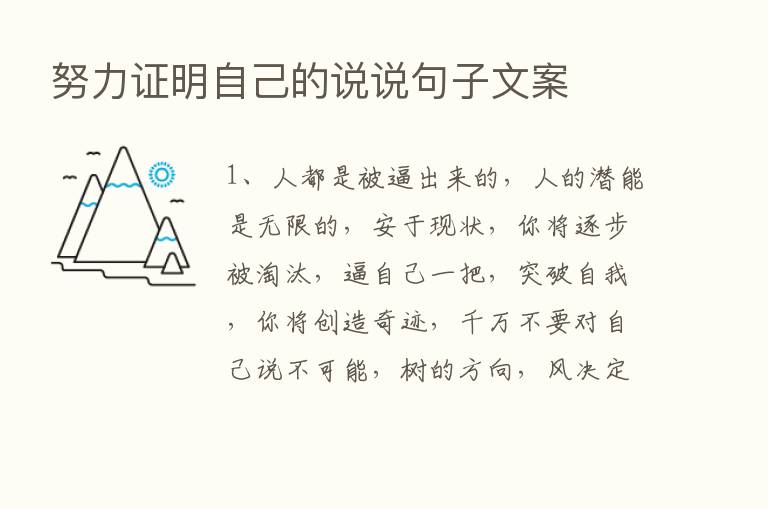 努力证明自己的说说句子文案

1、人都是被逼出来的，人的潜能是无限的，安于现状，你将逐步被淘汰，逼自己一把，突破自我，你将创造奇迹，千万不要对自己说不可能，树的方向，风决定